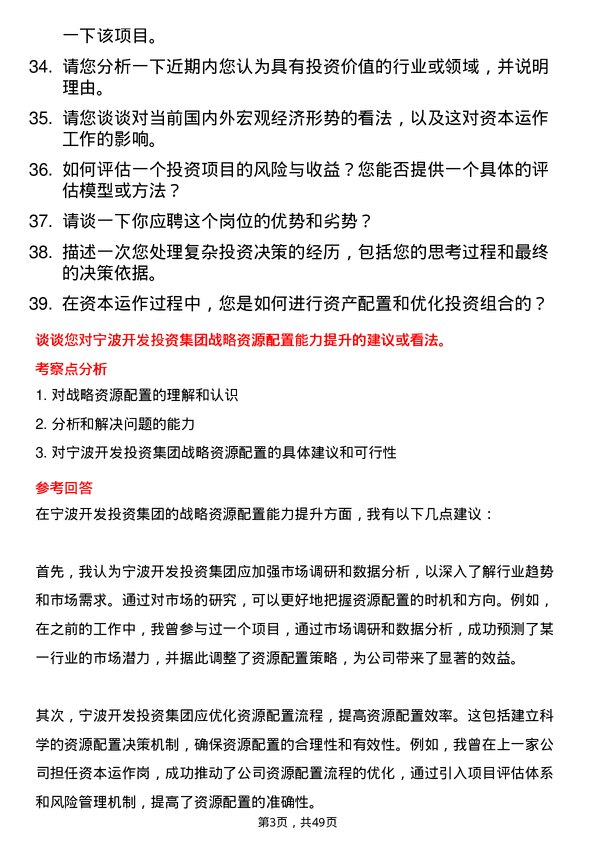 一下该项目。

34. 请您分析一下近期内您认为具有投资价值的行业或领域，并说明理由。

35. 请您谈谈对当前国内外宏观经济形势的看法，以及这对资本运作工作的影响。

36. 如何评估一个投资项目的风险与收益？您能否提供一个具体的评估模型或方法？

37. 请谈一下你应聘这个岗位的优势和劣势？

38. 描述一次您处理复杂投资决策的经历，包括您的思考过程和最终的决策依据。

39. 在资本运作过程中，您是如何进行资产配置和优化投资组合的？

谈谈您对宁波开发投资集团战略资源配置能力提升的建议或看法。

考察点分析

1. 对战略资源配置的理解和认识

2. 分析和解决问题的能力

3. 对宁波开发投资集团战略资源配置的具体建议和可行性

参考回答

在宁波开发投资集团的战略资源配置能力提升方面，我有以下几点建议：

首先，我认为宁波开发投资集团应加强市场调研和数据分析，以深入了解行业趋势和市场需求。通过对市场的研究，可以更好地把握资源配置的时机和方向。例如，在之前的工作中，我曾参与过一个项目，通过市场调研和数据分析，成功预测了某一行业的市场潜力，并据此调整了资源配置策略，为公司带来了显著的效益。

其次，宁波开发投资集团应优化资源配置流程，提高资源配置效率。这包括建立科学的资源配置决策机制，确保资源配置的合理性和有效性。例如，我曾在上一家公司担任资本运作岗，成功推动了公司资源配置流程的优化，通过引入项目评估体系和风险管理机制，提高了资源配置的准确性。

第3页，共49页